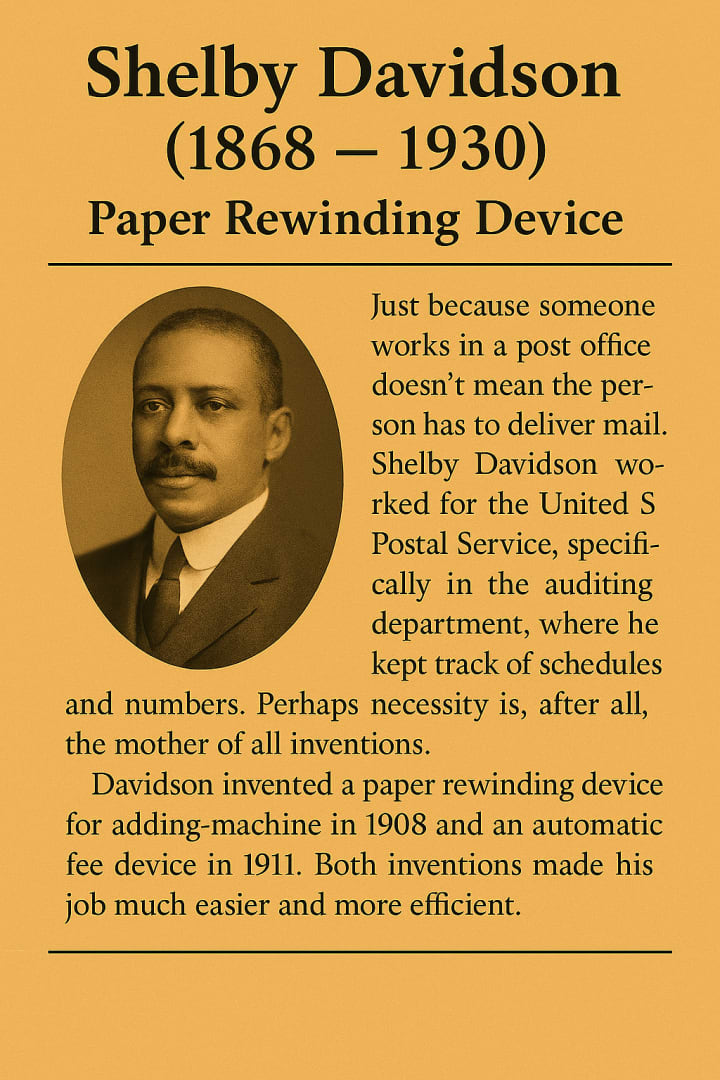 Shelby Davidson
(1868 – 1930)
Paper Rewinding Device

Just because someone works in a post office doesn't mean the person has to deliver mail. Shelby Davidson worked for the United S Postal Service, specifically in the auditing department, where he kept track of schedules and numbers. Perhaps necessity is, after all, the mother of all inventions.

Davidson invented a paper rewinding device for adding-machine in 1908 and an automatic fee device in 1911. Both inventions made his job much easier and more efficient.